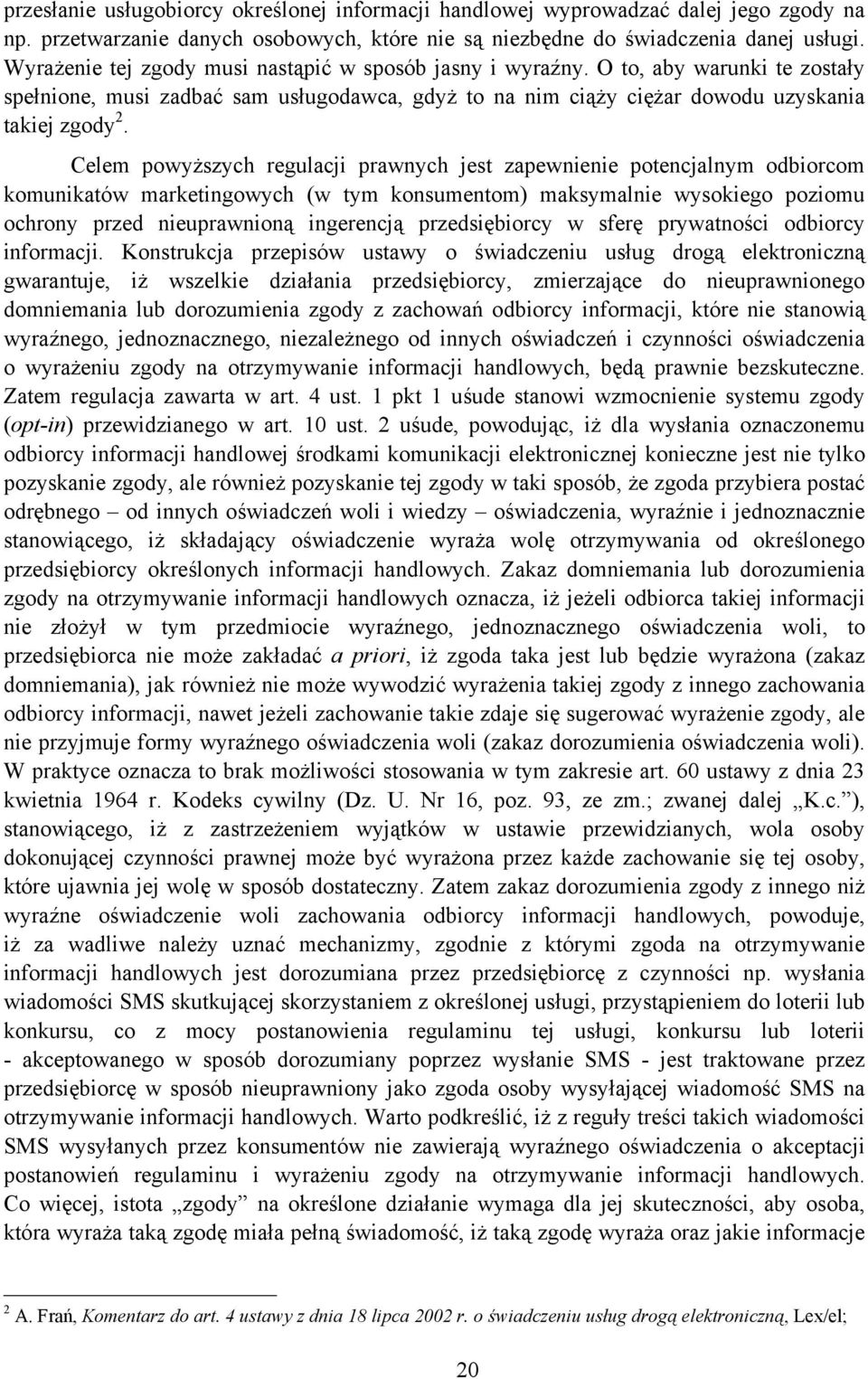 przesłanie usługobiorcy określonej informacji handlowej wyprowadzać dalej jego zgody na np. przetwarzanie danych osobowych, które nie są niezbędne do świadczenia danej usługi. Wyrażenie tej zgody musi nastąpić w sposób jasny i wyraźny. O to, aby warunki te zostały spełnione, musi zadbać sam usługodawca, gdyż to na nim ciąży ciężar dowodu uzyskania takiej zgody$^2$.

Celem powyższych regulacji prawnych jest zapewnienie potencjalnym odbiorcom komunikatów marketingowych (w tym konsumentom) maksymalnie wysokiego poziomu ochrony przed nieuprawnioną ingerencją przedsiębiorcy w sferę prywatności odbiorcy informacji. Konstrukcja przepisów ustawy o świadczeniu usług drogą elektroniczną gwarantuje, iż wszelkie działania przedsiębiorcy, zmierzające do nieuprawnionego domniemania lub dorozumienia zgody z zachowań odbiorcy informacji, które nie stanowią wyraźnego, jednoznacznego, niezależnego od innych oświadczeń i czynności oświadczenia o wyrażeniu zgody na otrzymywanie informacji handlowych, będą prawnie bezskuteczne. Zatem regulacja zawarta w art. 4 ust. 1 pkt 1 uśude stanowi wzmocnienie systemu zgody (opt-in) przewidzianego w art. 10 ust. 2 uśude, powodując, iż dla wysłania oznaczonemu odbiorcy informacji handlowej środkami komunikacji elektronicznej konieczne jest nie tylko pozyskanie zgody, ale również pozyskanie tej zgody w taki sposób, że zgoda przybiera postać odrębnego – od innych oświadczeń woli i wiedzy – oświadczenia, wyraźnie i jednoznacznie stanowiącego, iż składający oświadczenie wyraża wolę otrzymywania od określonego przedsiębiorcy określonych informacji handlowych. Zakaz domniemania lub dorozumienia zgody na otrzymywanie informacji handlowych oznacza, iż jeżeli odbiorca takiej informacji nie złożył w tym przedmiocie wyraźnego, jednoznacznego oświadczenia woli, to przedsiębiorca nie może zakładać a priori, iż zgoda taka jest lub będzie wyrażona (zakaz domniemania), jak również nie może wywodzić wyrażenia takiej zgody z innego zachowania odbiorcy informacji, nawet jeżeli zachowanie takie zdaje się sugerować wyrażenie zgody, ale nie przyjmuje formy wyraźnego oświadczenia woli (zakaz dorozumienia oświadczenia woli). W praktyce oznacza to brak możliwości stosowania w tym zakresie art. 60 ustawy z dnia 23 kwietnia 1964 r. Kodeks cywilny (Dz. U. Nr 16, poz. 93, ze zm.; zwanej dalej „K.c.”), stanowiącego, iż z zastrzeżeniem wyjątków w ustawie przewidzianych, wola osoby dokonującej czynności prawnej może być wyrażona przez każde zachowanie się tej osoby, które ujawnia jej wolę w sposób dostateczny. Zatem zakaz dorozumienia zgody z innego niż wyraźne oświadczenie woli zachowania odbiorcy informacji handlowych, powoduje, iż za wadliwe należy uznać mechanizmy, zgodnie z którymi zgoda na otrzymywanie informacji handlowych jest dorozumiana przez przedsiębiorcę z czynności np. wysłania wiadomości SMS skutkującej skorzystaniem z określonej usługi, przystąpieniem do loterii lub konkursu, co z mocy postanowienia regulaminu tej usługi, konkursu lub loterii - akceptowanego w sposób dorozumiany poprzez wysłanie SMS - jest traktowane przez przedsiębiorcę w sposób nieuprawniony jako zgoda osoby wysyłającej wiadomość SMS na otrzymywanie informacji handlowych. Warto podkreślić, iż z reguły treści takich wiadomości SMS wysyłanych przez konsumentów nie zawierają wyraźnego oświadczenia o akceptacji postanowień regulaminu i wyrażeniu zgody na otrzymywanie informacji handlowych. Co więcej, istota „zgody” na określone działanie wymaga dla jej skuteczności, aby osoba, która wyraża taką zgodę miała pełną świadomość, iż taką zgodę wyraża oraz jakie informacje

$^2$ A. Frań, Komentarz do art. 4 ustawy z dnia 18 lipca 2002 r. o świadczeniu usług drogą elektroniczną, Lex/el;

20